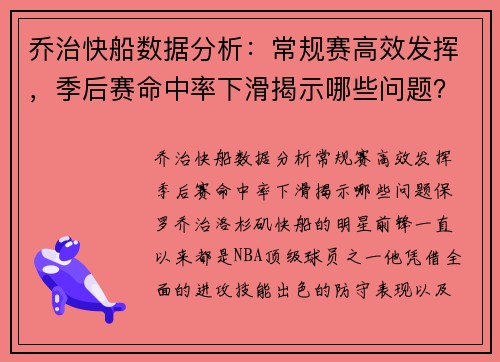 乔治快船数据分析：常规赛高效发挥，季后赛命中率下滑揭示哪些问题？

乔治快船数据分析常规赛高效发挥季后赛命中率下滑揭示哪些问题保罗乔治洛杉矶快船的明星前锋一直以来都是NBA顶级球员之一他凭借全面的进攻技能出色的防守表现以及